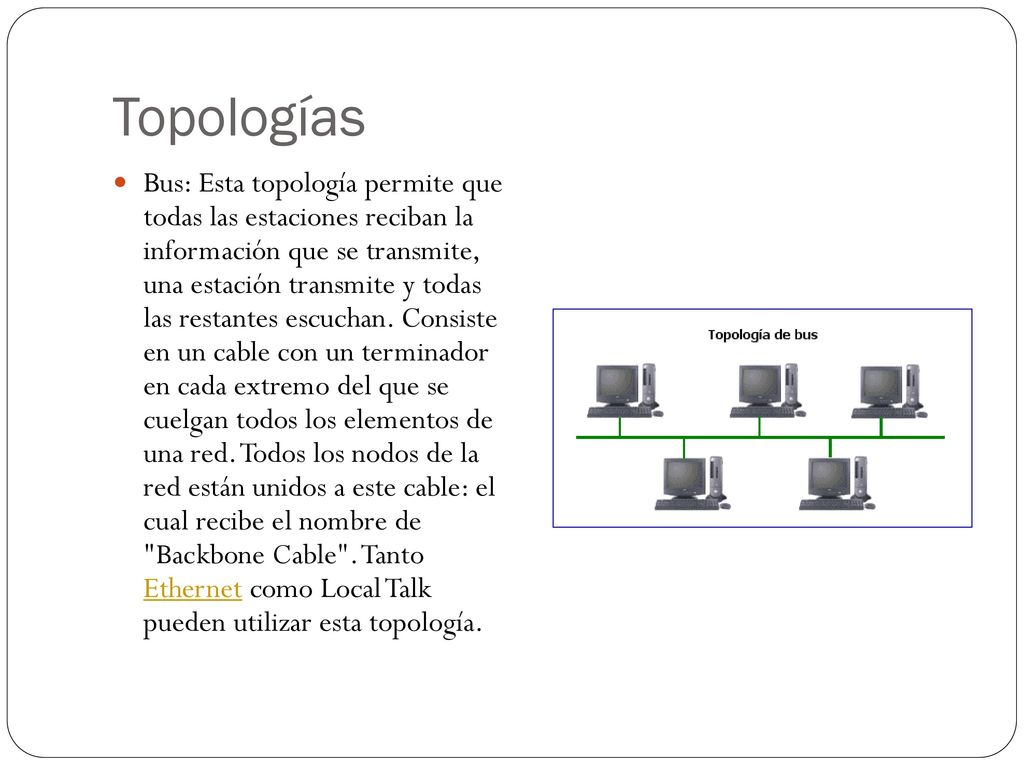 Topologías

Bus: Esta topología permite que todas las estaciones reciban la información que se transmite, una estación transmite y todas las restantes escuchan. Consiste en un cable con un terminador en cada extremo del que se cuelgan todos los elementos de una red. Todos los nodos de la red están unidos a este cable: el cual recibe el nombre de "Backbone Cable". Tanto Ethernet como Local Talk pueden utilizar esta topología.

Topología de bus